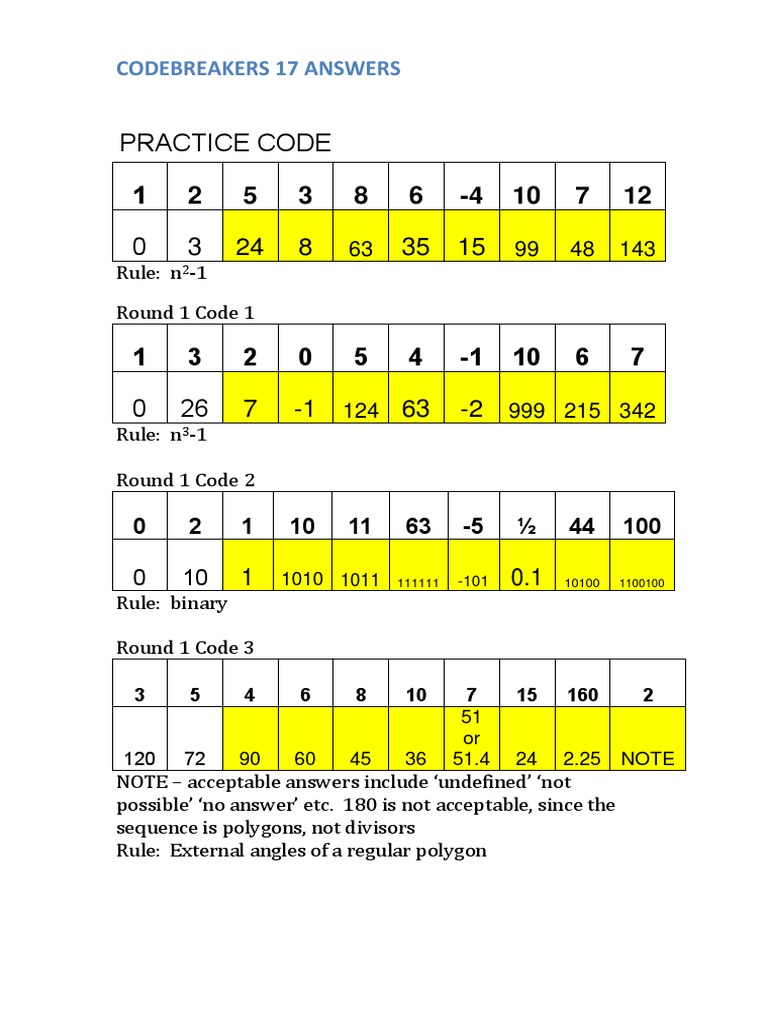 CODEBREAKERS 17 ANSWERS

PRACTICE CODE

| 1 | 2 | 5 | 3 | 8 | 6 | -4 | 10 | 7 | 12 |
|---|---|---|---|---|---|---|---|---|---|
| 0 | 3 | 24 | 8 | 63 | 35 | 15 | 99 | 48 | 143 |

Rule: $n^2$-1

Round 1 Code 1

| 1 | 3 | 2 | 0 | 5 | 4 | -1 | 10 | 6 | 7 |
|---|---|---|---|---|---|---|---|---|---|
| 0 | 26 | 7 | -1 | 124 | 63 | -2 | 999 | 215 | 342 |

Rule: $n^3$-1

Round 1 Code 2

| 0 | 2 | 1 | 10 | 11 | 63 | -5 | ½ | 44 | 100 |
|---|---|---|---|---|---|---|---|---|---|
| 0 | 10 | 1 | 1010 | 1011 | 111111 | -101 | 0.1 | 10100 | 1100100 |

Rule: binary

Round 1 Code 3

| 3 | 5 | 4 | 6 | 8 | 10 | 7 | 15 | 160 | 2 |
|---|---|---|---|---|---|---|---|---|---|
| 120 | 72 | 90 | 60 | 45 | 36 | 51 or 51.4 | 24 | 2.25 | NOTE |

NOTE – acceptable answers include ‘undefined’ ‘not possible’ ‘no answer’ etc. 180 is not acceptable, since the sequence is polygons, not divisors
Rule: External angles of a regular polygon